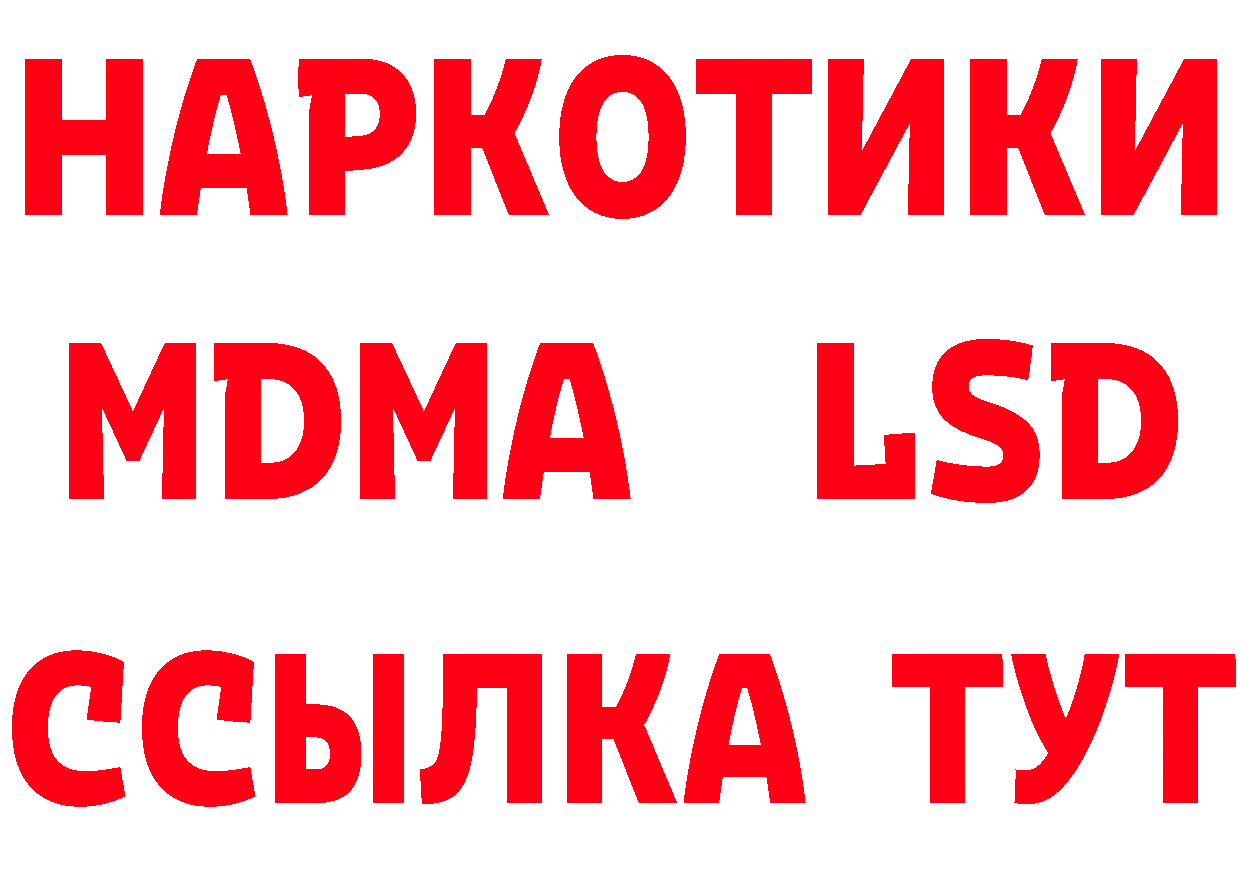 НАРКОТИКИ
MDMA LSD
ССЫЛКА ТУТ